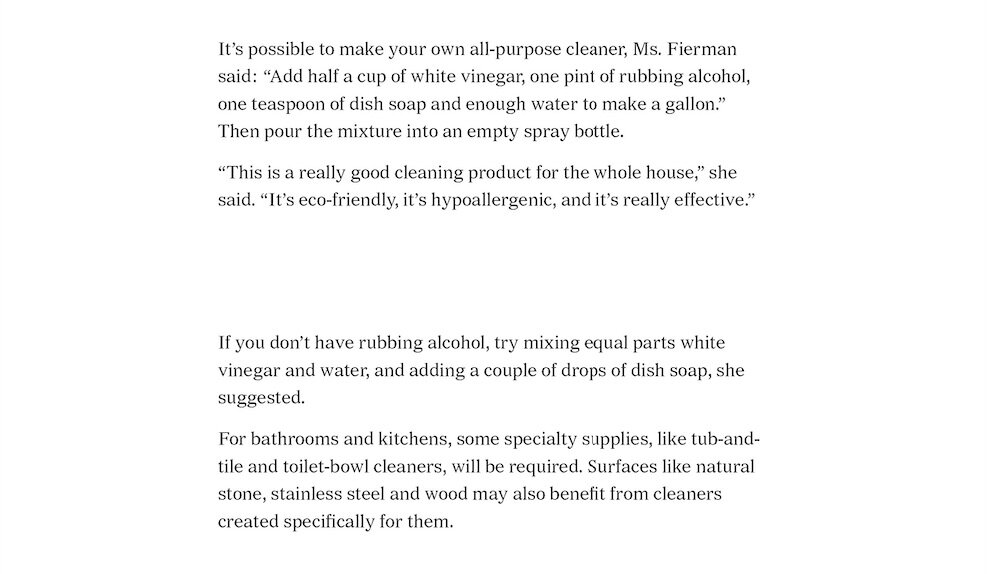 It’s possible to make your own all-purpose cleaner, Ms. Fierman said: “Add half a cup of white vinegar, one pint of rubbing alcohol, one teaspoon of dish soap and enough water to make a gallon.” Then pour the mixture into an empty spray bottle.

“This is a really good cleaning product for the whole house,” she said. “It’s eco-friendly, it’s hypoallergenic, and it’s really effective.”

If you don’t have rubbing alcohol, try mixing equal parts white vinegar and water, and adding a couple of drops of dish soap, she suggested.

For bathrooms and kitchens, some specialty supplies, like tub-and-tile and toilet-bowl cleaners, will be required. Surfaces like natural stone, stainless steel and wood may also benefit from cleaners created specifically for them.